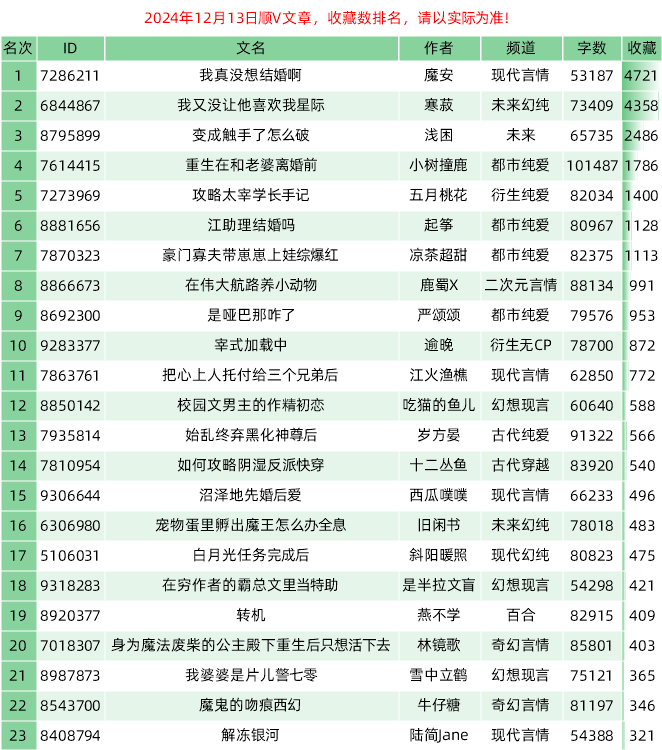 2024年12月13日顺V文章，收藏数排名，请以实际为准！

| 名次 | ID | 文名 | 作者 | 频道 | 字数 | 收藏 |
|---|---|---|---|---|---|---|
| 1 | 7286211 | 我真没想结婚啊 | 魔安 | 现代言情 | 53187 | 4721 |
| 2 | 6844867 | 我又没让他喜欢我星际 | 寒菽 | 未来幻纯 | 73409 | 4358 |
| 3 | 8795899 | 变成触手了怎么破 | 浅困 | 未来 | 65735 | 2486 |
| 4 | 7614415 | 重生在和老婆离婚前 | 小树撞鹿 | 都市纯爱 | 101487 | 1786 |
| 5 | 7273969 | 攻略太宰学长手记 | 五月桃花 | 衍生纯爱 | 82034 | 1400 |
| 6 | 8881656 | 江助理结婚吗 | 起筝 | 都市纯爱 | 80967 | 1128 |
| 7 | 7870323 | 豪门寡夫带崽崽上娃综爆红 | 凉茶超甜 | 都市纯爱 | 82375 | 1113 |
| 8 | 8866673 | 在伟大航路养小动物 | 鹿蜀X | 二次元言情 | 88134 | 991 |
| 9 | 8692300 | 是哑巴那咋了 | 严颂颂 | 都市纯爱 | 79576 | 953 |
| 10 | 9283377 | 宰式加载中 | 逾晚 | 衍生无CP | 78700 | 872 |
| 11 | 7863761 | 把心上人托付给三个兄弟后 | 江火渔樵 | 现代言情 | 62850 | 772 |
| 12 | 8850142 | 校园文男主的作精初恋 | 吃猫的鱼儿 | 幻想现言 | 60640 | 588 |
| 13 | 7935814 | 始乱终弃黑化神尊后 | 岁方晏 | 古代纯爱 | 91322 | 566 |
| 14 | 7810954 | 如何攻略阴湿反派快穿 | 十二丛鱼 | 古代穿越 | 83920 | 540 |
| 15 | 9306644 | 沼泽地先婚后爱 | 西瓜噗噗 | 现代言情 | 66233 | 496 |
| 16 | 6306980 | 宠物蛋里孵出魔王怎么办全息 | 旧闲书 | 未来幻纯 | 78018 | 483 |
| 17 | 5106031 | 白月光任务完成后 | 斜阳暖照 | 现代幻纯 | 80823 | 475 |
| 18 | 9318283 | 在穷作者的霸总文里当特助 | 是半拉文盲 | 幻想现言 | 54298 | 421 |
| 19 | 8920377 | 转机 | 燕不学 | 百合 | 82915 | 409 |
| 20 | 7018307 | 身为魔法废柴的公主殿下重生后只想活下去 | 林镜歌 | 奇幻言情 | 85801 | 403 |
| 21 | 8987873 | 我婆婆是片儿警七零 | 雪中立鹤 | 幻想现言 | 75121 | 365 |
| 22 | 8543700 | 魔鬼的吻痕西幻 | 牛仔糖 | 奇幻言情 | 81197 | 346 |
| 23 | 8408794 | 解冻银河 | 陆简Jane | 现代言情 | 54388 | 321 |